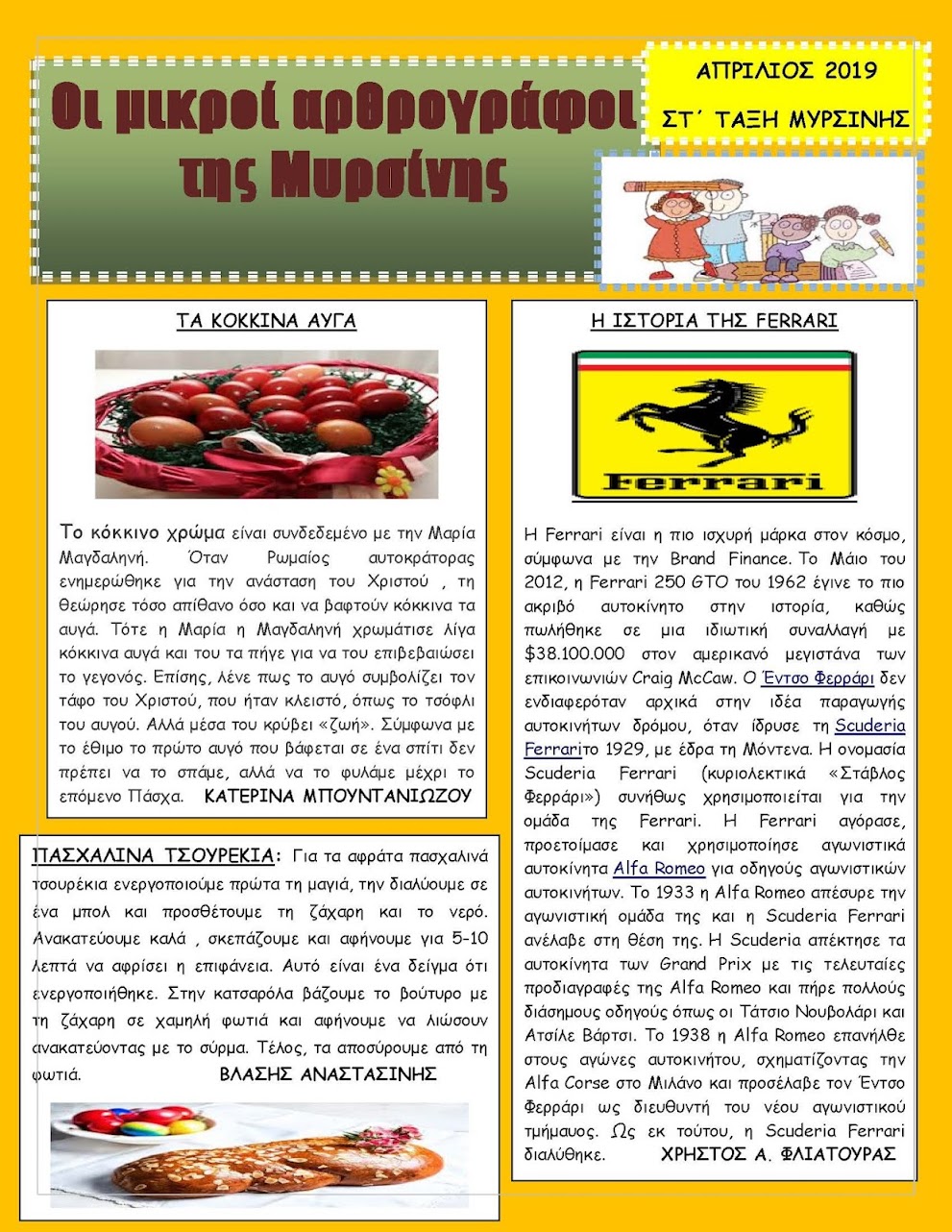 Οι μικροί αρθρογράφοι της Μυρσίνης

ΑΠΡΙΛΙΟΣ 2019

ΣΤ΄ ΤΑΞΗ ΜΥΡΣΙΝΗΣ

ΤΑ ΚΟΚΚΙΝΑ ΑΥΓΑ

Το κόκκινο χρώμα είναι συνδεδεμένο με την Μαρία Μαγδαληνή. Όταν Ρωμαίος αυτοκράτορας ενημερώθηκε για την ανάσταση του Χριστού , τη θεώρησε τόσο απίθανο όσο και να βαφτούν κόκκινα τα αυγά. Τότε η Μαρία η Μαγδαληνή χρωμάτισε λίγα κόκκινα αυγά και του τα πήγε για να του επιβεβαιώσει το γεγονός. Επίσης, λένε πως το αυγό συμβολίζει τον τάφο του Χριστού, που ήταν κλειστό, όπως το τσόφλι του αυγού. Αλλά μέσα του κρύβει «ζωή». Σύμφωνα με το έθιμο το πρώτο αυγό που βάφεται σε ένα σπίτι δεν πρέπει να το σπάμε, αλλά να το φυλάμε μέχρι το επόμενο Πάσχα. ΚΑΤΕΡΙΝΑ ΜΠΟΥΝΤΑΝΙΩΖΟΥ

ΠΑΣΧΑΛΙΝΑ ΤΣΟΥΡΕΚΙΑ: Για τα αφράτα πασχαλινά τσουρέκια ενεργοποιούμε πρώτα τη μαγιά, την διαλύουμε σε ένα μπολ και προσθέτουμε τη ζάχαρη και το νερό. Ανακατεύουμε καλά , σκεπάζουμε και αφήνουμε για 5-10 λεπτά να αφρίσει η επιφάνεια. Αυτό είναι ένα δείγμα ότι ενεργοποιήθηκε. Στην κατσαρόλα βάζουμε το βούτυρο με τη ζάχαρη σε χαμηλή φωτιά και αφήνουμε να λιώσουν ανακατεύοντας με το σύρμα. Τέλος, τα αποσύρουμε από τη φωτιά. ΒΛΑΣΗΣ ΑΝΑΣΤΑΣΙΝΗΣ

Η ΙΣΤΟΡΙΑ ΤΗΣ FERRARI

Ferrari

Η Ferrari είναι η πιο ισχυρή μάρκα στον κόσμο, σύμφωνα με την Brand Finance. Το Μάιο του 2012, η Ferrari 250 GTO του 1962 έγινε το πιο ακριβό αυτοκίνητο στην ιστορία, καθώς πωλήθηκε σε μια ιδιωτική συναλλαγή με $38.100.000 στον αμερικανό μεγιστάνα των επικοινωνιών Craig McCaw. Ο Έντσο Φερράρι δεν ενδιαφερόταν αρχικά στην ιδέα παραγωγής αυτοκινήτων δρόμου, όταν ίδρυσε τη Scuderia Ferrariτο 1929, με έδρα τη Μόντενα. Η ονομασία Scuderia Ferrari (κυριολεκτικά «Στάβλος Φερράρι») συνήθως χρησιμοποιείται για την ομάδα της Ferrari. Η Ferrari αγόρασε, προετοίμασε και χρησιμοποίησε αγωνιστικά αυτοκίνητα Alfa Romeo για οδηγούς αγωνιστικών αυτοκινήτων. Το 1933 η Alfa Romeo απέσυρε την αγωνιστική ομάδα της και η Scuderia Ferrari ανέλαβε στη θέση της. Η Scuderia απέκτησε τα αυτοκίνητα των Grand Prix με τις τελευταίες προδιαγραφές της Alfa Romeo και πήρε πολλούς διάσημους οδηγούς όπως οι Τάτσιο Νουβολάρι και Ατσίλε Βάρτσι. Το 1938 η Alfa Romeo επανήλθε στους αγώνες αυτοκινήτου, σχηματίζοντας την Alfa Corse στο Μιλάνο και προσέλαβε τον Έντσο Φερράρι ως διευθυντή του νέου αγωνιστικού τμήμαυος. Ως εκ τούτου, η Scuderia Ferrari διαλύθηκε. ΧΡΗΣΤΟΣ Α. ΦΛΙΑΤΟΥΡΑΣ